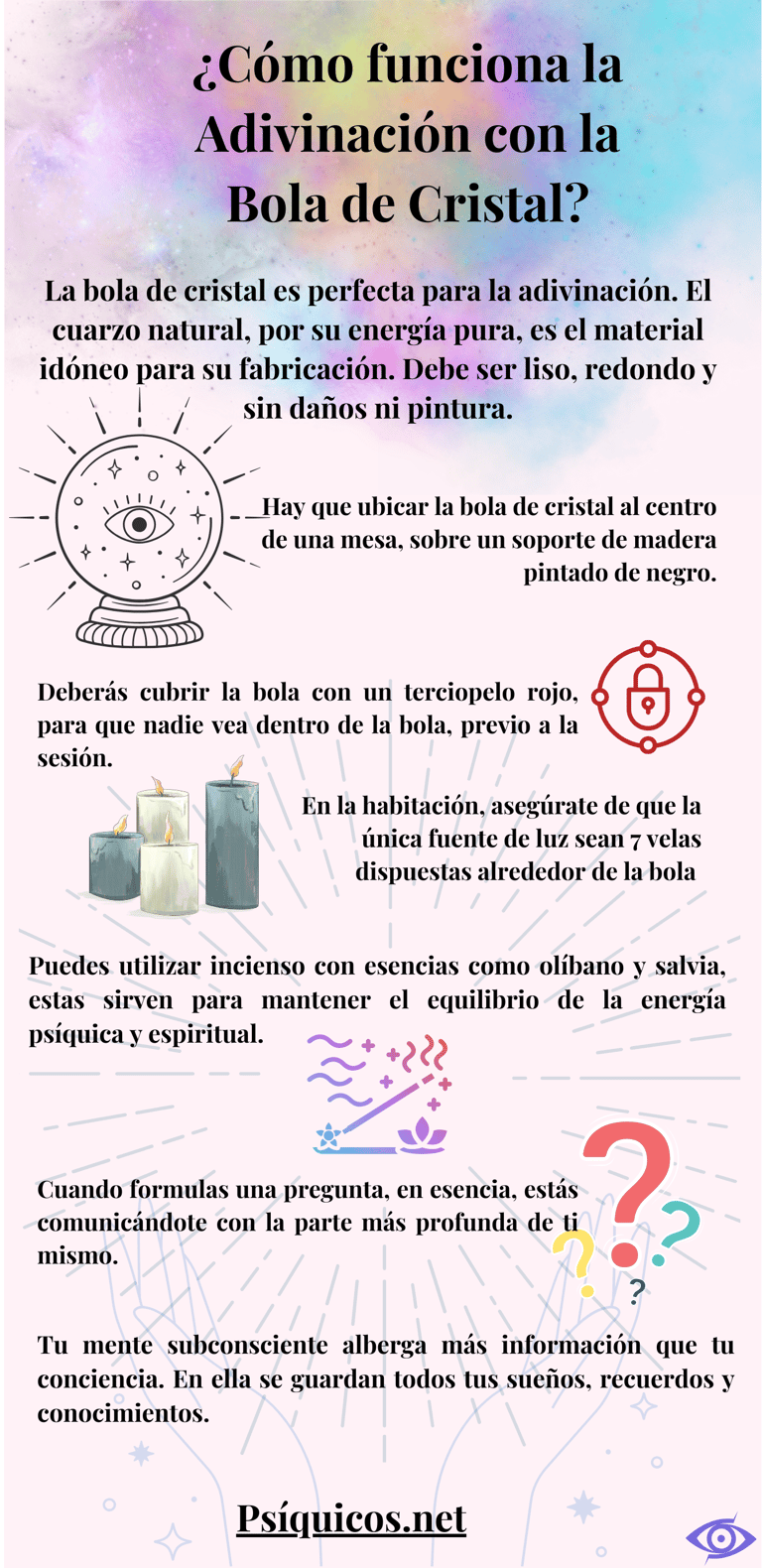 ¿Cómo funciona la Adivinación con la Bola de Cristal?

La bola de cristal es perfecta para la adivinación. El cuarzo natural, por su energía pura, es el material idóneo para su fabricación. Debe ser liso, redondo y sin daños ni pintura.

Hay que ubicar la bola de cristal al centro de una mesa, sobre un soporte de madera pintado de negro.

Deberás cubrir la bola con un terciopelo rojo, para que nadie vea dentro de la bola, previo a la sesión.

En la habitación, asegúrate de que la única fuente de luz sean 7 velas dispuestas alrededor de la bola

Puedes utilizar incienso con esencias como olíbano y salvia, estas sirven para mantener el equilibrio de la energía psíquica y espiritual.

Cuando formulas una pregunta, en esencia, estás comunicándote con la parte más profunda de ti mismo.

Tu mente subconsciente alberga más información que tu conciencia. En ella se guardan todos tus sueños, recuerdos y conocimientos.

Psíquicos.net